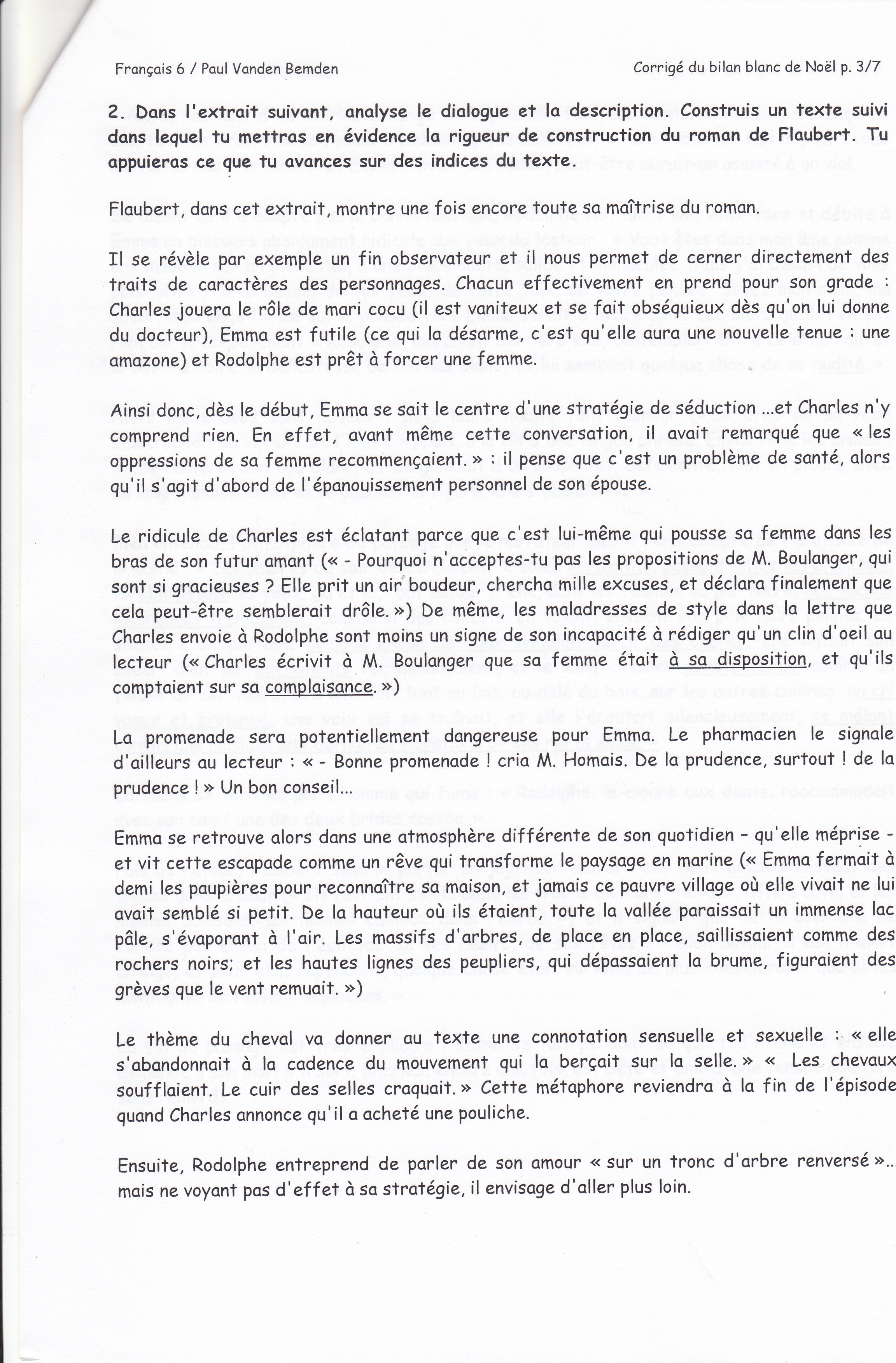 Français 6 / Paul Vanden Bemden

Corrigé du bilan blanc de Noël p. 3/7

2. Dans l'extrait suivant, analyse le dialogue et la description. Construis un texte suivi dans lequel tu mettras en évidence la rigueur de construction du roman de Flaubert. Tu appuieras ce que tu avances sur des indices du texte.

Flaubert, dans cet extrait, montre une fois encore toute sa maîtrise du roman.

Il se révèle par exemple un fin observateur et il nous permet de cerner directement des traits de caractères des personnages. Chacun effectivement en prend pour son grade : Charles jouera le rôle de mari cocu (il est vaniteux et se fait obséquieux dès qu'on lui donne du docteur), Emma est futile (ce qui la désarme, c'est qu'elle aura une nouvelle tenue : une amazone) et Rodolphe est prêt à forcer une femme.

Ainsi donc, dès le début, Emma se sait le centre d'une stratégie de séduction ...et Charles n'y comprend rien. En effet, avant même cette conversation, il avait remarqué que « les oppressions de sa femme recommençaient. » : il pense que c'est un problème de santé, alors qu'il s'agit d'abord de l'épanouissement personnel de son épouse.

Le ridicule de Charles est éclatant parce que c'est lui-même qui pousse sa femme dans les bras de son futur amant (« - Pourquoi n'acceptes-tu pas les propositions de M. Boulanger, qui sont si gracieuses ? Elle prit un air boudeur, chercha mille excuses, et déclara finalement que cela peut-être semblerait drôle. ») De même, les maladresses de style dans la lettre que Charles envoie à Rodolphe sont moins un signe de son incapacité à rédiger qu'un clin d'oeil au lecteur (« Charles écrivit à M. Boulanger que sa femme était à sa disposition, et qu'ils comptaient sur sa complaisance. »)

La promenade sera potentiellement dangereuse pour Emma. Le pharmacien le signale d'ailleurs au lecteur : « - Bonne promenade ! cria M. Homais. De la prudence, surtout ! de la prudence ! » Un bon conseil...

Emma se retrouve alors dans une atmosphère différente de son quotidien - qu'elle méprise - et vit cette escapade comme un rêve qui transforme le paysage en marine (« Emma fermait à demi les paupières pour reconnaître sa maison, et jamais ce pauvre village où elle vivait ne lui avait semblé si petit. De la hauteur où ils étaient, toute la vallée paraissait un immense lac pâle, s'évaporant à l'air. Les massifs d'arbres, de place en place, saillissaient comme des rochers noirs; et les hautes lignes des peupliers, qui dépassaient la brume, figuraient des grèves que le vent remuait. »)

Le thème du cheval va donner au texte une connotation sensuelle et sexuelle : « elle s'abandonnait à la cadence du mouvement qui la berçait sur la selle. » « Les chevaux soufflaient. Le cuir des selles craquait. » Cette métaphore reviendra à la fin de l'épisode quand Charles annonce qu'il a acheté une pouliche.

Ensuite, Rodolphe entreprend de parler de son amour « sur un tronc d'arbre renversé »... mais ne voyant pas d'effet à sa stratégie, il envisage d'aller plus loin.